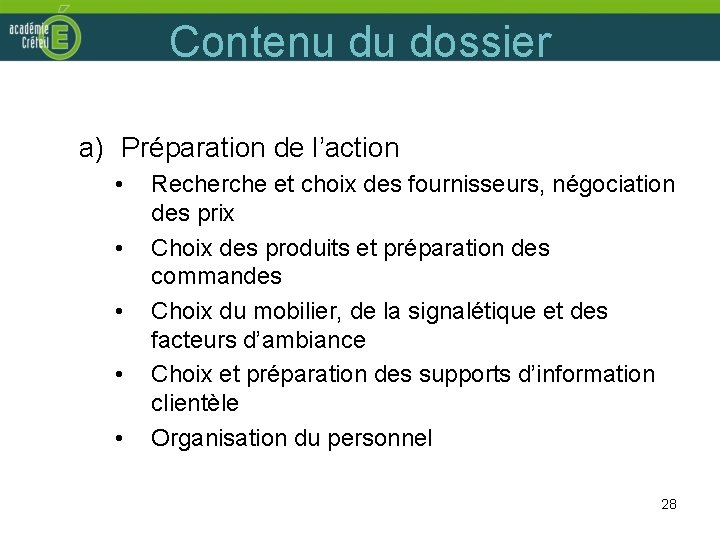 académie Créteil E

Contenu du dossier

a) Préparation de l’action
• Recherche et choix des fournisseurs, négociation des prix
• Choix des produits et préparation des commandes
• Choix du mobilier, de la signalétique et des facteurs d’ambiance
• Choix et préparation des supports d’information clientèle
• Organisation du personnel

28